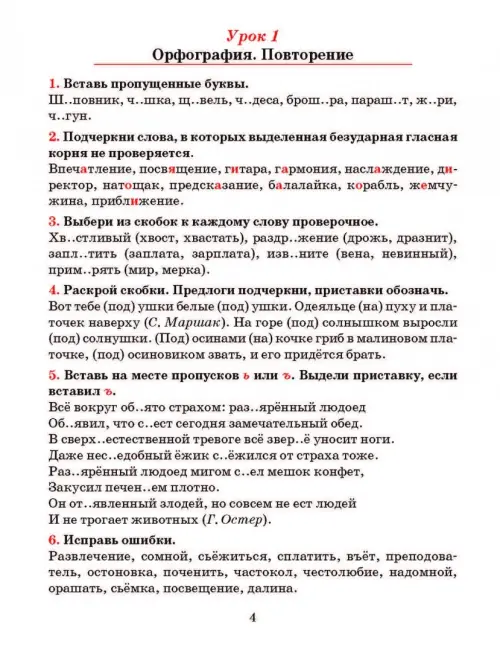 Урок 1
Орфография. Повторение

1. Вставь пропущенные буквы.
Ш..повник, ч..шка, щ..вель, ч..деса, брош..ра, параш..т, ж..ри, ч..гун.

2. Подчеркни слова, в которых выделенная безударная гласная корня не проверяется.
Впечатление, посвящение, гитара, гармония, наслаждение, директор, натощак, предсказание, балалайка, корабль, жемчужина, приближение.

3. Выбери из скобок к каждому слову проверочное.
Хв..стливый (хвост, хвастать), раздр..жение (дрожь, дразнит), запл..тить (заплата, зарплата), изв..ните (вена, невинный), прим..рять (мир, мерка).

4. Раскрой скобки. Предлоги подчеркни, приставки обозначь.
Вот тебе (под) ушки белые (под) ушки. Одеяльце (на) пуху и платочек наверху (С. Маршак). На горе (под) солнышком выросли (под) солнушки. (Под) осинами (на) кочке гриб в малиновом платочке, (под) осиновиком звать, и его придётся брать.

5. Вставь на месте пропусков ь или ъ. Выдели приставку, если вставил ъ.
Всё вокруг об..ято страхом: раз..ярённый людоед
Об..явил, что с..ест сегодня замечательный обед.
В сверх..естественной тревоге всё звер..ё уносит ноги.
Даже нес..едобный ёжик с..ёжился от страха тоже.
Раз..ярённый людоед мигом с..ел мешок конфет,
Закусил печен..ем плотно.
Он от..явленный злодей, но совсем не ест людей
И не трогает животных (Г. Остер).

6. Исправь ошибки.
Развлечение, сомной, сьёжиться, сплатить, въёт, преподователь, остоновка, поченить, частокол, честолюбие, надомной, орашать, сьёмка, посвещение, далина.

4